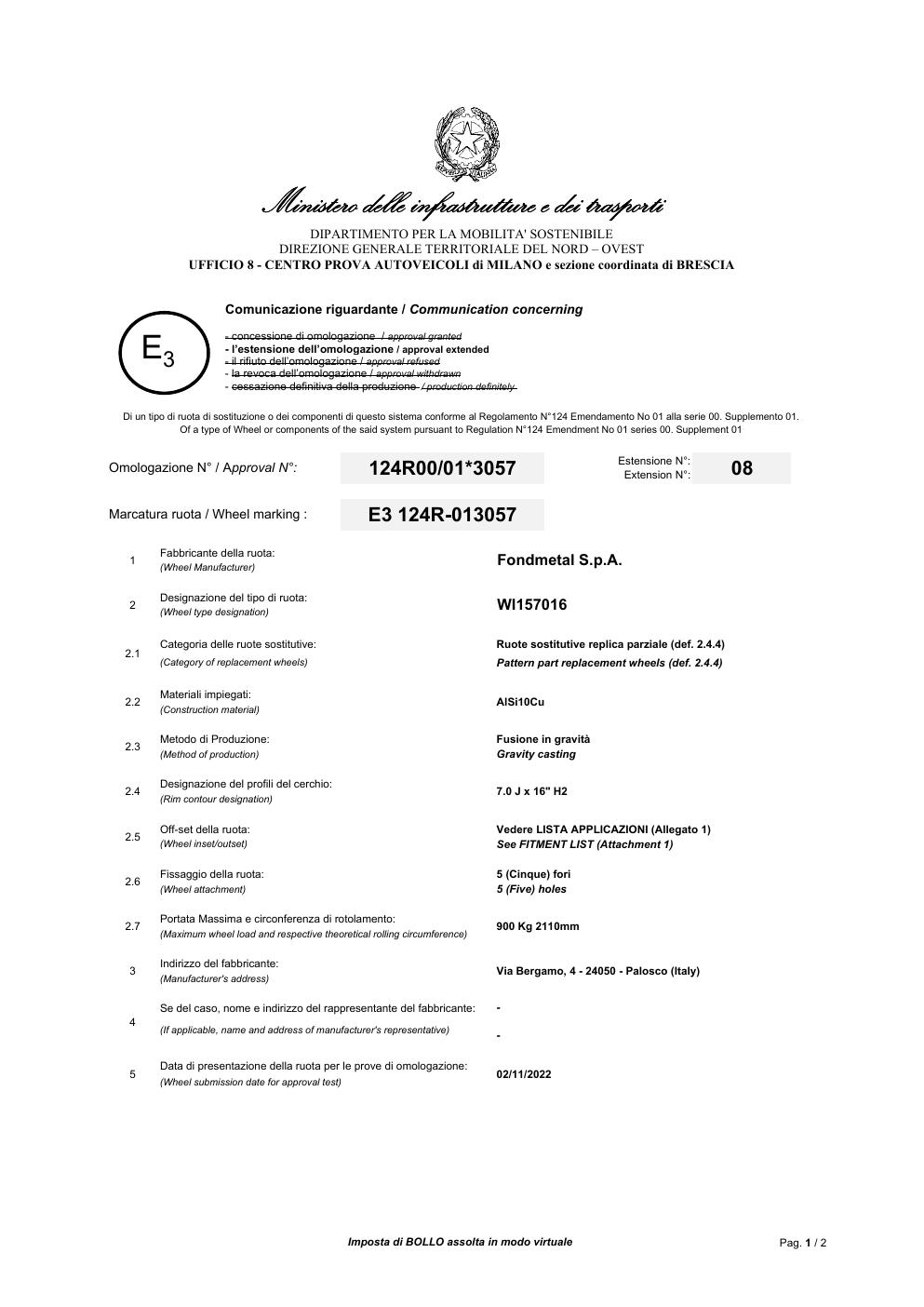 REPVBBLICA ITALIANA

Ministero delle infrastrutture e dei trasporti

DIPARTIMENTO PER LA MOBILITA' SOSTENIBILE
DIREZIONE GENERALE TERRITORIALE DEL NORD – OVEST
UFFICIO 8 - CENTRO PROVA AUTOVEICOLI di MILANO e sezione coordinata di BRESCIA

$E_3$

Comunicazione riguardante / Communication concerning

- concessione di omologazione / approval granted
- l'estensione dell'omologazione / approval extended
- il rifiuto dell'omologazione / approval refused
- la revoca dell'omologazione / approval withdrawn
- cessazione definitiva della produzione / production definitely

Di un tipo di ruota di sostituzione o dei componenti di questo sistema conforme al Regolamento N°124 Emendamento No 01 alla serie 00. Supplemento 01.
Of a type of Wheel or components of the said system pursuant to Regulation N°124 Emendment No 01 series 00. Supplement 01

Omologazione N° / Approval N°: 124R00/01*3057 Estensione N°: Extension N°: 08

Marcatura ruota / Wheel marking : E3 124R-013057

| | | |
|---|---|---|
| 1 | Fabbricante della ruota: (Wheel Manufacturer) | Fondmetal S.p.A. |
| 2 | Designazione del tipo di ruota: (Wheel type designation) | WI157016 |
| 2.1 | Categoria delle ruote sostitutive: (Category of replacement wheels) | Ruote sostitutive replica parziale (def. 2.4.4) Pattern part replacement wheels (def. 2.4.4) |
| 2.2 | Materiali impiegati: (Construction material) | AlSi10Cu |
| 2.3 | Metodo di Produzione: (Method of production) | Fusione in gravità Gravity casting |
| 2.4 | Designazione del profili del cerchio: (Rim contour designation) | 7.0 J x 16" H2 |
| 2.5 | Off-set della ruota: (Wheel inset/outset) | Vedere LISTA APPLICAZIONI (Allegato 1) See FITMENT LIST (Attachment 1) |
| 2.6 | Fissaggio della ruota: (Wheel attachment) | 5 (Cinque) fori 5 (Five) holes |
| 2.7 | Portata Massima e circonferenza di rotolamento: (Maximum wheel load and respective theoretical rolling circumference) | 900 Kg 2110mm |
| 3 | Indirizzo del fabbricante: (Manufacturer's address) | Via Bergamo, 4 - 24050 - Palosco (Italy) |
| 4 | Se del caso, nome e indirizzo del rappresentante del fabbricante: (If applicable, name and address of manufacturer's representative) | - - |
| 5 | Data di presentazione della ruota per le prove di omologazione: (Wheel submission date for approval test) | 02/11/2022 |

Imposta di BOLLO assolta in modo virtuale

Pag. 1 / 2